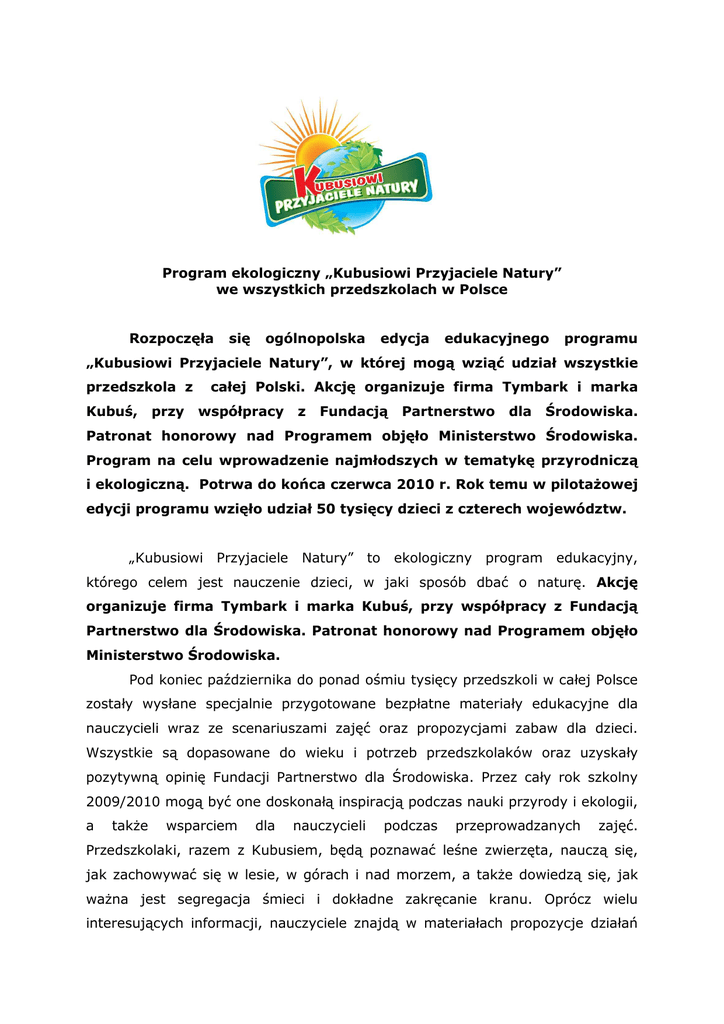 KUBUSIOWI PRZYJACIELE NATURY

Program ekologiczny „Kubusiowi Przyjaciele Natury” we wszystkich przedszkolach w Polsce

Rozpoczęła się ogólnopolska edycja edukacyjnego programu „Kubusiowi Przyjaciele Natury”, w której mogą wziąć udział wszystkie przedszkola z całej Polski. Akcję organizuje firma Tymbark i marka Kubuś, przy współpracy z Fundacją Partnerstwo dla Środowiska. Patronat honorowy nad Programem objęło Ministerstwo Środowiska. Program na celu wprowadzenie najmłodszych w tematykę przyrodniczą i ekologiczną. Potrwa do końca czerwca 2010 r. Rok temu w pilotażowej edycji programu wzięło udział 50 tysięcy dzieci z czterech województw.

„Kubusiowi Przyjaciele Natury” to ekologiczny program edukacyjny, którego celem jest nauczenie dzieci, w jaki sposób dbać o naturę. Akcję organizuje firma Tymbark i marka Kubuś, przy współpracy z Fundacją Partnerstwo dla Środowiska. Patronat honorowy nad Programem objęło Ministerstwo Środowiska.

Pod koniec października do ponad ośmiu tysięcy przedszkoli w całej Polsce zostały wysłane specjalnie przygotowane bezpłatne materiały edukacyjne dla nauczycieli wraz ze scenariuszami zajęć oraz propozycjami zabaw dla dzieci. Wszystkie są dopasowane do wieku i potrzeb przedszkolaków oraz uzyskały pozytywną opinię Fundacji Partnerstwo dla Środowiska. Przez cały rok szkolny 2009/2010 mogą być one doskonałą inspiracją podczas nauki przyrody i ekologii, a także wsparciem dla nauczycieli podczas przeprowadzanych zajęć. Przedszkolaki, razem z Kubusiem, będą poznawać leśne zwierzęta, nauczą się, jak zachowywać się w lesie, w górach i nad morzem, a także dowiedzą się, jak ważna jest segregacja śmieci i dokładne zakręcanie kranu. Oprócz wielu interesujących informacji, nauczyciele znajdą w materiałach propozycje działań